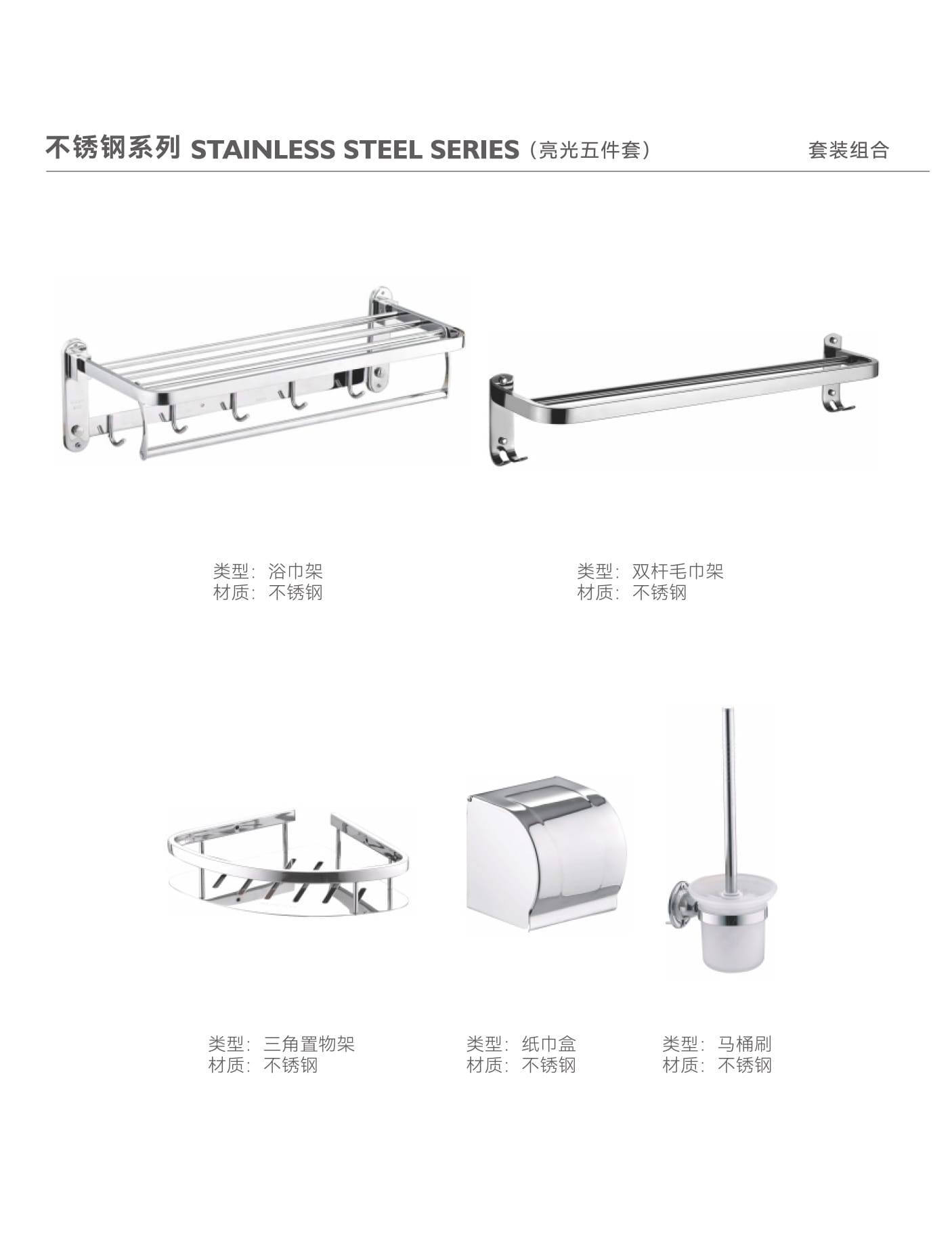 不锈钢系列 STAINLESS STEEL SERIES（亮光五件套） 套装组合

类型：浴巾架
材质：不锈钢

类型：双杆毛巾架
材质：不锈钢

类型：三角置物架
材质：不锈钢

类型：纸巾盒
材质：不锈钢

类型：马桶刷
材质：不锈钢